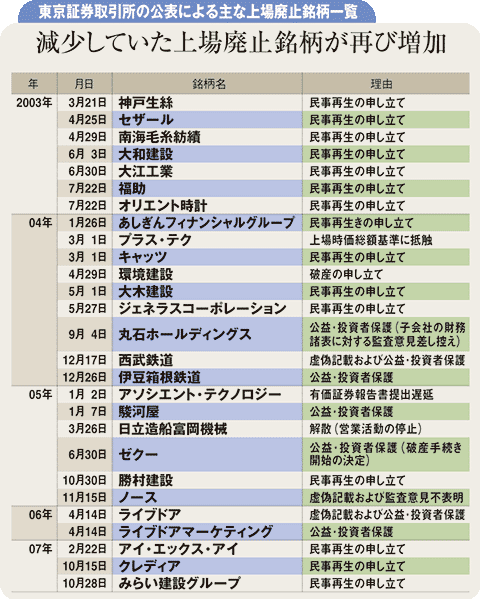 東京証券取引所の公表による主な上場廃止銘柄一覧

減少していた上場廃止銘柄が再び増加

| 年 | 月日 | 銘柄名 | 理由 |
|---|---|---|---|
| 2003年 | 3月21日 | 神戸生絲 | 民事再生の申し立て |
| | 4月25日 | セザール | 民事再生の申し立て |
| | 4月29日 | 南海毛糸紡績 | 民事再生の申し立て |
| | 6月 3日 | 大和建設 | 民事再生の申し立て |
| | 6月30日 | 大江工業 | 民事再生の申し立て |
| | 7月22日 | 福助 | 民事再生の申し立て |
| | 7月22日 | オリエント時計 | 民事再生の申し立て |
| 04年 | 1月26日 | あしぎんフィナンシャルグループ | 民事再生きの申し立て |
| | 3月 1日 | プラス・テク | 上場時価総額基準に抵触 |
| | 3月 1日 | キャッツ | 民事再生の申し立て |
| | 4月29日 | 環境建設 | 破産の申し立て |
| | 5月 1日 | 大木建設 | 民事再生の申し立て |
| | 5月27日 | ジェネラスコーポレーション | 民事再生の申し立て |
| | 9月 4日 | 丸石ホールディングス | 公益・投資者保護（子会社の財務諸表に対する監査意見差し控え） |
| | 12月17日 | 西武鉄道 | 虚偽記載および公益・投資者保護 |
| | 12月26日 | 伊豆箱根鉄道 | 公益・投資者保護 |
| 05年 | 1月 2日 | アソシエント・テクノロジー | 有価証券報告書提出遅延 |
| | 1月 7日 | 駿河屋 | 公益・投資者保護 |
| | 3月26日 | 日立造船富岡機械 | 解散（営業活動の停止） |
| | 6月30日 | ゼクー | 公益・投資者保護（破産手続き開始の決定） |
| | 10月30日 | 勝村建設 | 民事再生の申し立て |
| | 11月15日 | ノース | 虚偽記載および監査意見不表明 |
| 06年 | 4月14日 | ライブドア | 虚偽記載および公益・投資者保護 |
| | 4月14日 | ライブドアマーケティング | 公益・投資者保護 |
| 07年 | 2月22日 | アイ・エックス・アイ | 民事再生の申し立て |
| | 10月15日 | クレディア | 民事再生の申し立て |
| | 10月28日 | みらい建設グループ | 民事再生の申し立て |